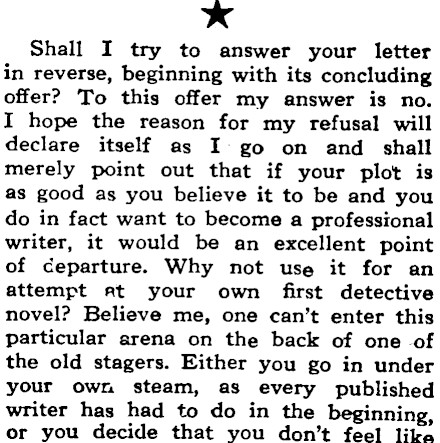 ★

Shall I try to answer your letter in reverse, beginning with its concluding offer? To this offer my answer is no. I hope the reason for my refusal will declare itself as I go on and shall merely point out that if your plot is as good as you believe it to be and you do in fact want to become a professional writer, it would be an excellent point of departure. Why not use it for an attempt at your own first detective novel? Believe me, one can't enter this particular arena on the back of one of the old stagers. Either you go in under your own steam, as every published writer has had to do in the beginning, or you decide that you don't feel like